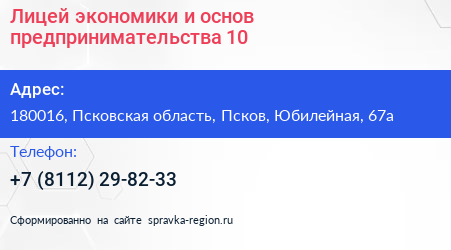 Лицей экономики и основ предпринимательства 10

Адрес:

180016, Псковская область, Псков, Юбилейная, 67а

Телефон:

+7 (8112) 29-82-33

Сформированно на сайте spravka-region.ru